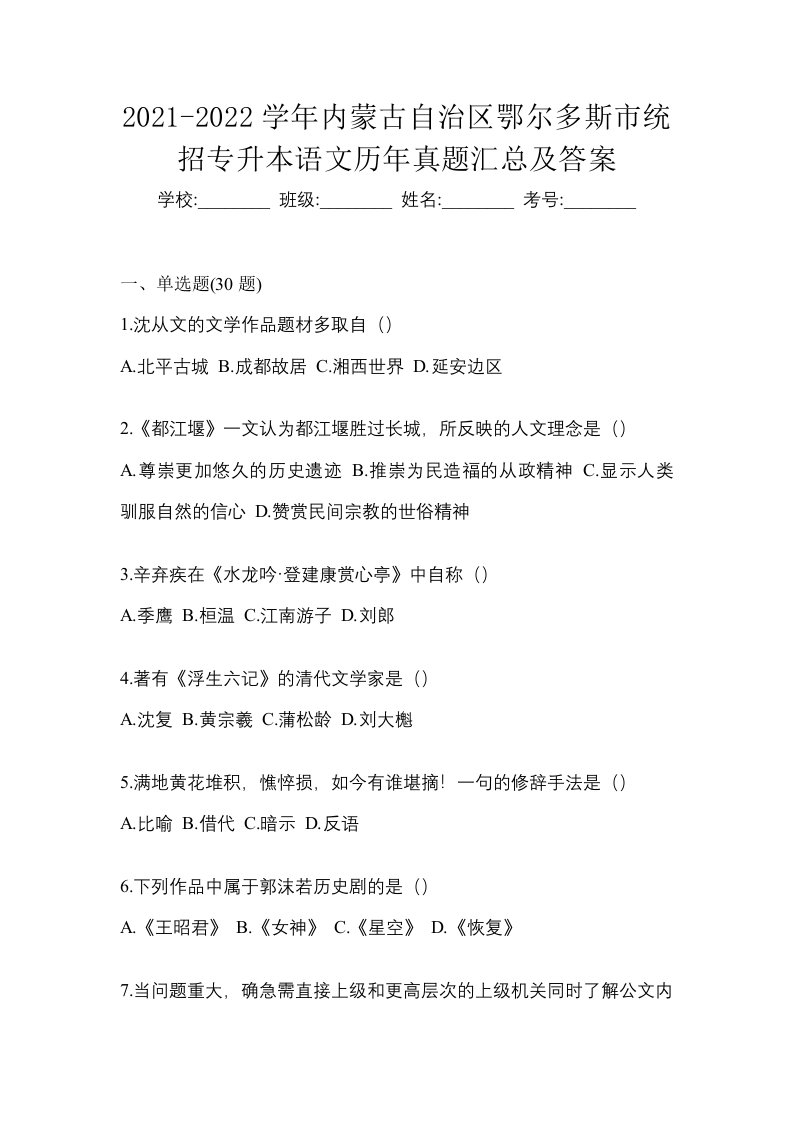 2021-2022 学年内蒙古自治区鄂尔多斯市统招专升本语文历年真题汇总及答案

学校:________ 班级:________ 姓名:________ 考号:________

一、单选题(30 题)

1.沈从文的文学作品题材多取自（）

A.北平古城 B.成都故居 C.湘西世界 D.延安边区

2.《都江堰》一文认为都江堰胜过长城，所反映的人文理念是（）

A.尊崇更加悠久的历史遗迹 B.推崇为民造福的从政精神 C.显示人类驯服自然的信心 D.赞赏民间宗教的世俗精神

3.辛弃疾在《水龙吟·登建康赏心亭》中自称（）

A.季鹰 B.桓温 C.江南游子 D.刘郎

4.著有《浮生六记》的清代文学家是（）

A.沈复 B.黄宗羲 C.蒲松龄 D.刘大櫆

5.满地黄花堆积，憔悴损，如今有谁堪摘！一句的修辞手法是（）

A.比喻 B.借代 C.暗示 D.反语

6.下列作品中属于郭沫若历史剧的是（）

A.《王昭君》 B.《女神》 C.《星空》 D.《恢复》

7.当问题重大，确急需直接上级和更高层次的上级机关同时了解公文内